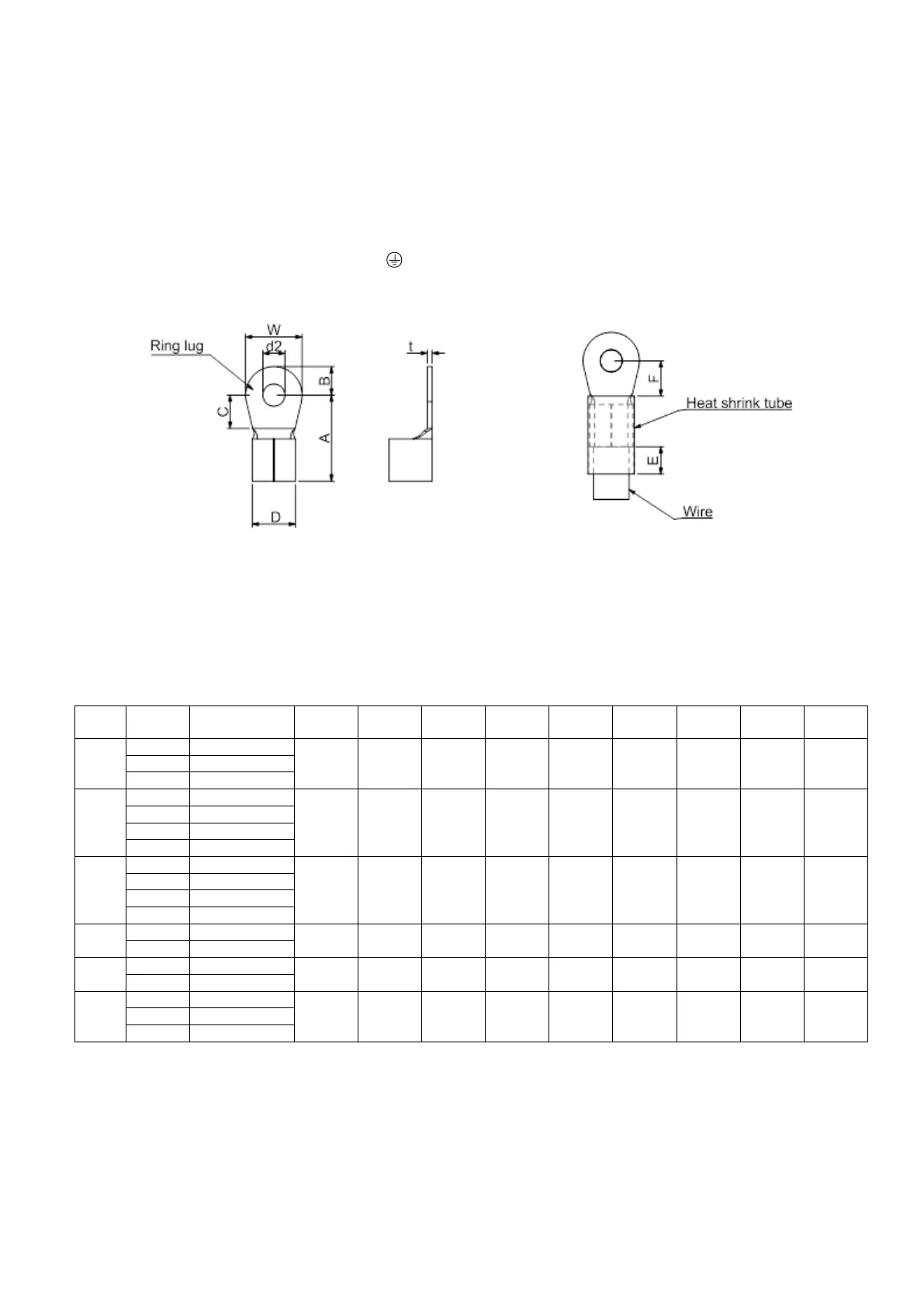 Ring lug
W
d2
B
C
A
D
t
F
Heat shrink tube
E
Wire